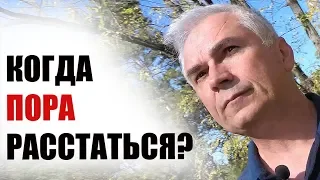 КОГДА
ПОРА
РАССТАТЬСЯ?